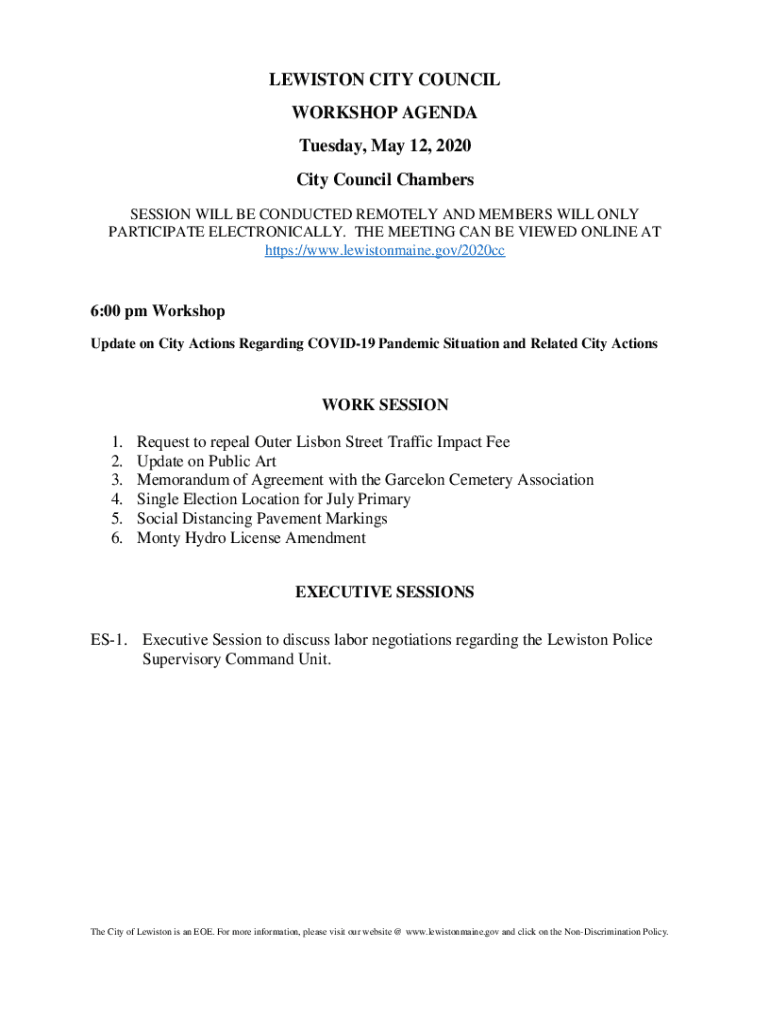 LEWISTON CITY COUNCIL

WORKSHOP AGENDA

Tuesday, May 12, 2020

City Council Chambers

SESSION WILL BE CONDUCTED REMOTELY AND MEMBERS WILL ONLY PARTICIPATE ELECTRONICALLY. THE MEETING CAN BE VIEWED ONLINE AT https://www.lewistonmaine.gov/2020cc

6:00 pm Workshop

Update on City Actions Regarding COVID-19 Pandemic Situation and Related City Actions

WORK SESSION

1. Request to repeal Outer Lisbon Street Traffic Impact Fee
2. Update on Public Art
3. Memorandum of Agreement with the Garcelon Cemetery Association
4. Single Election Location for July Primary
5. Social Distancing Pavement Markings
6. Monty Hydro License Amendment

EXECUTIVE SESSIONS

ES-1. Executive Session to discuss labor negotiations regarding the Lewiston Police Supervisory Command Unit.

The City of Lewiston is an EOE. For more information, please visit our website @ www.lewistonmaine.gov and click on the Non-Discrimination Policy.